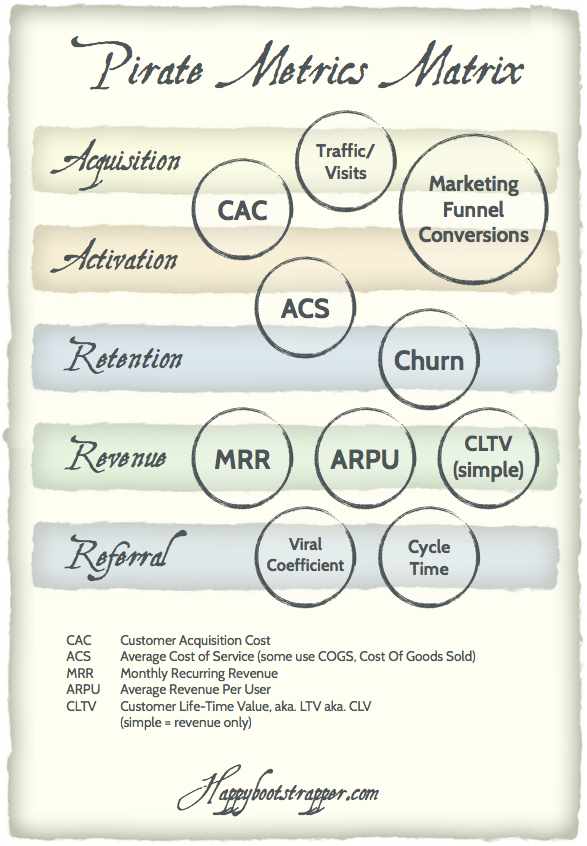 Pirate Metrics Matrix

Acquisition

Traffic/ Visits

CAC

Marketing Funnel Conversions

Activation

ACS

Retention

Churn

Revenue

MRR

ARPU

CLTV (simple)

Referral

Viral Coefficient

Cycle Time

| | |
|---|---|
| CAC | Customer Acquisition Cost |
| ACS | Average Cost of Service (some use COGS, Cost Of Goods Sold) |
| MRR | Monthly Recurring Revenue |
| ARPU | Average Revenue Per User |
| CLTV | Customer Life-Time Value, aka. LTV aka. CLV (simple = revenue only) |

Happybootstrapper.com